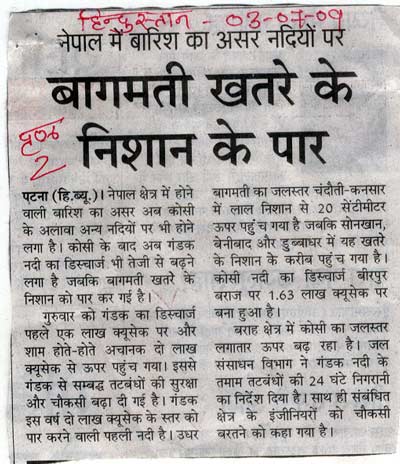 हिन्दुस्तान - 03-07-09

नेपाल में बारिश का असर नदियों पर

बागमती खतरे के निशान के पार

पृष्ठ 2

पटना (हि.ब्यू.)। नेपाल क्षेत्र में होने वाली बारिश का असर अब कोसी के अलावा अन्य नदियों पर भी होने लगा है। कोसी के बाद अब गंडक नदी का डिस्चार्ज भी तेजी से बढ़ने लगा है जबकि बागमती खतरे के निशान को पार कर गई है।

गुरुवार को गंडक का डिस्चार्ज पहले एक लाख क्यूसेक पर और शाम होते-होते अचानक दो लाख क्यूसेक से ऊपर पहुंच गया। इससे गंडक से सम्बद्ध तटबंधों की सुरक्षा और चौकसी बढ़ा दी गई है। गंडक इस वर्ष दो लाख क्यूसेक के स्तर को पार करने वाली पहली नदी है। उधर बागमती का जलस्तर चंदौती-कनसार में लाल निशान से 20 सेंटीमीटर ऊपर पहुंच गया है जबकि सोनखान, बेनीबाद और डुब्बाधर में यह खतरे के निशान के करीब पहुंच गया है। कोसी नदी का डिस्चार्ज बीरपुर बराज पर 1.63 लाख क्यूसेक पर बना हुआ है।

बराह क्षेत्र में कोसी का जलस्तर लगातार ऊपर बढ़ रहा है। जल संसाधन विभाग ने गंडक नदी के तमाम तटबंधों की 24 घंटे निगरानी का निर्देश दिया है। साथ ही संबंधित क्षेत्र के इंजीनियरों को चौकसी बरतने को कहा गया है।